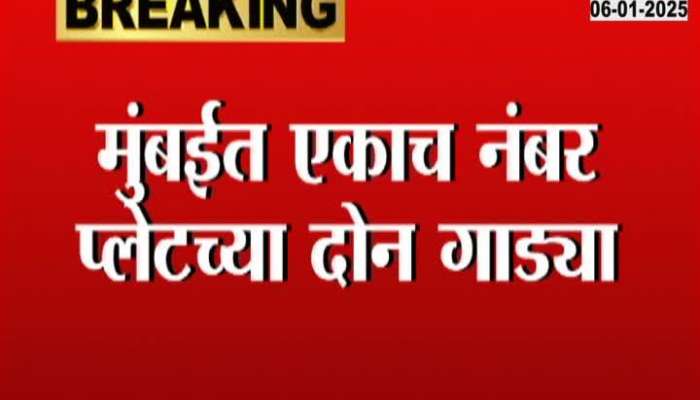 BREAKING

06-01-2025

मुंबईत एकाच नंबर प्लेटच्या दोन गाड्या